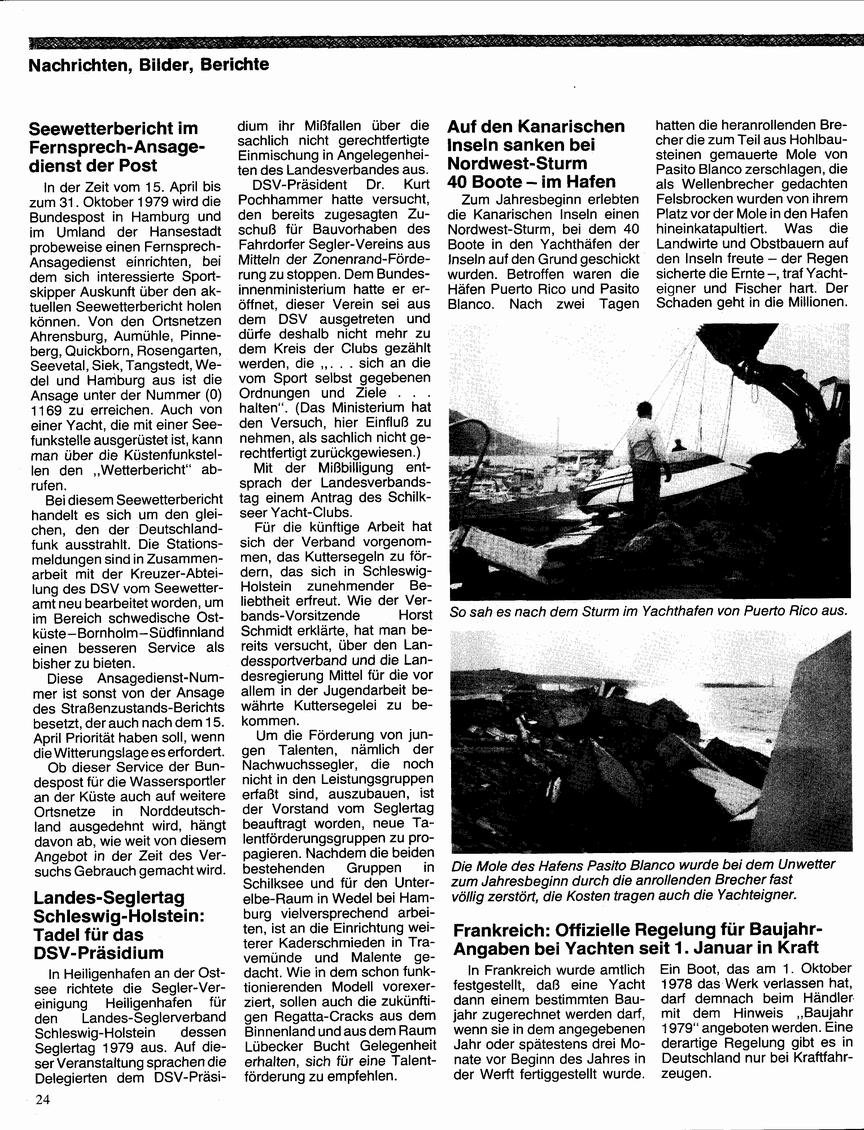 Nachrichten, Bilder, Berichte

Seewetterbericht im Fernsprech-Ansagedienst der Post

In der Zeit vom 15. April bis zum 31. Oktober 1979 wird die Bundespost in Hamburg und im Umland der Hansestadt probeweise einen Fernsprech-Ansagedienst einrichten, bei dem sich interessierte Sportskipper Auskunft über den aktuellen Seewetterbericht holen können. Von den Ortsnetzen Ahrensburg, Aumühle, Pinneberg, Quickborn, Rosengarten, Seevetal, Siek, Tangstedt, Wedel und Hamburg aus ist die Ansage unter der Nummer (0) 1169 zu erreichen. Auch von einer Yacht, die mit einer Seefunkstelle ausgerüstet ist, kann man über die Küstenfunkstellen den „Wetterbericht" abrufen.

Bei diesem Seewetterbericht handelt es sich um den gleichen, den der Deutschlandfunk ausstrahlt. Die Stationsmeldungen sind in Zusammenarbeit mit der Kreuzer-Abteilung des DSV vom Seewetteramt neu bearbeitet worden, um im Bereich schwedische Ostküste–Bornholm–Südfinnland einen besseren Service als bisher zu bieten.

Diese Ansagedienst-Nummer ist sonst von der Ansage des Straßenzustands-Berichts besetzt, der auch nach dem 15. April Priorität haben soll, wenn die Witterungslage es erfordert.

Ob dieser Service der Bundespost für die Wassersportler an der Küste auch auf weitere Ortsnetze in Norddeutschland ausgedehnt wird, hängt davon ab, wie weit von diesem Angebot in der Zeit des Versuchs Gebrauch gemacht wird.

Landes-Seglertag Schleswig-Holstein: Tadel für das DSV-Präsidium

In Heiligenhafen an der Ostsee richtete die Segler-Vereinigung Heiligenhafen für den Landes-Seglerverband Schleswig-Holstein dessen Seglertag 1979 aus. Auf dieser Veranstaltung sprachen die Delegierten dem DSV-Präsidium ihr Mißfallen über die sachlich nicht gerechtfertigte Einmischung in Angelegenheiten des Landesverbandes aus.

DSV-Präsident Dr. Kurt Pochhammer hatte versucht, den bereits zugesagten Zuschuß für Bauvorhaben des Fahrdorfer Segler-Vereins aus Mitteln der Zonenrand-Förderung zu stoppen. Dem Bundesinnenministerium hatte er eröffnet, dieser Verein sei aus dem DSV ausgetreten und dürfe deshalb nicht mehr zu dem Kreis der Clubs gezählt werden, die „. . . sich an die vom Sport selbst gegebenen Ordnungen und Ziele . . . halten". (Das Ministerium hat den Versuch, hier Einfluß zu nehmen, als sachlich nicht gerechtfertigt zurückgewiesen.)

Mit der Mißbilligung entsprach der Landesverbandstag einem Antrag des Schilkseer Yacht-Clubs.

Für die künftige Arbeit hat sich der Verband vorgenommen, das Kuttersegeln zu fördern, das sich in Schleswig-Holstein zunehmender Beliebtheit erfreut. Wie der Verbands-Vorsitzende Horst Schmidt erklärte, hat man bereits versucht, über den Landessportverband und die Landesregierung Mittel für die vor allem in der Jugendarbeit bewährte Kuttersegelei zu bekommen.

Um die Förderung von jungen Talenten, nämlich der Nachwuchssegler, die noch nicht in den Leistungsgruppen erfaßt sind, auszubauen, ist der Vorstand vom Seglertag beauftragt worden, neue Talentförderungsgruppen zu propagieren. Nachdem die beiden bestehenden Gruppen in Schilksee und für den Unterelbe-Raum in Wedel bei Hamburg vielversprechend arbeiten, ist an die Einrichtung weiterer Kaderschmieden in Travemünde und Malente gedacht. Wie in dem schon funktionierenden Modell vorexerziert, sollen auch die zukünftigen Regatta-Cracks aus dem Binnenland und aus dem Raum Lübecker Bucht Gelegenheit erhalten, sich für eine Talentförderung zu empfehlen.

Auf den Kanarischen Inseln sanken bei Nordwest-Sturm 40 Boote – im Hafen

Zum Jahresbeginn erlebten die Kanarischen Inseln einen Nordwest-Sturm, bei dem 40 Boote in den Yachthäfen der Inseln auf den Grund geschickt wurden. Betroffen waren die Häfen Puerto Rico und Pasito Blanco. Nach zwei Tagen hatten die heranrollenden Brecher die zum Teil aus Hohlbausteinen gemauerte Mole von Pasito Blanco zerschlagen, die als Wellenbrecher gedachten Felsbrocken wurden von ihrem Platz vor der Mole in den Hafen hineinkatapultiert. Was die Landwirte und Obstbauern auf den Inseln freute – der Regen sicherte die Ernte –, traf Yachteigner und Fischer hart. Der Schaden geht in die Millionen.

So sah es nach dem Sturm im Yachthafen von Puerto Rico aus.

Die Mole des Hafens Pasito Blanco wurde bei dem Unwetter zum Jahresbeginn durch die anrollenden Brecher fast völlig zerstört, die Kosten tragen auch die Yachteigner.

Frankreich: Offizielle Regelung für Baujahr-Angaben bei Yachten seit 1. Januar in Kraft

In Frankreich wurde amtlich festgestellt, daß eine Yacht dann einem bestimmten Baujahr zugerechnet werden darf, wenn sie in dem angegebenen Jahr oder spätestens drei Monate vor Beginn des Jahres in der Werft fertiggestellt wurde. Ein Boot, das am 1. Oktober 1978 das Werk verlassen hat, darf demnach beim Händler mit dem Hinweis „Baujahr 1979" angeboten werden. Eine derartige Regelung gibt es in Deutschland nur bei Kraftfahrzeugen.

24